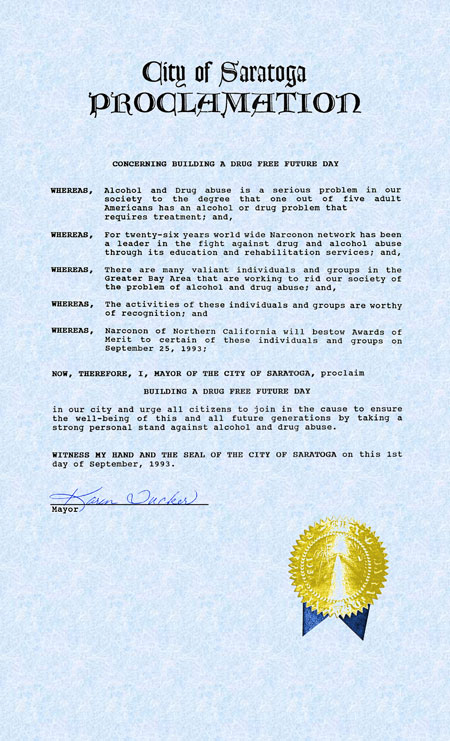 City of Saratoga
PROCLAMATION

CONCERNING BUILDING A DRUG FREE FUTURE DAY

WHEREAS, Alcohol and Drug abuse is a serious problem in our society to the degree that one out of five adult Americans has an alcohol or drug problem that requires treatment; and,

WHEREAS, For twenty-six years world wide Narconon network has been a leader in the fight against drug and alcohol abuse through its education and rehabilitation services; and,

WHEREAS, There are many valiant individuals and groups in the Greater Bay Area that are working to rid our society of the problem of alcohol and drug abuse; and,

WHEREAS, The activities of these individuals and groups are worthy of recognition; and

WHEREAS, Narconon of Northern California will bestow Awards of Merit to certain of these individuals and groups on September 25, 1993;

NOW, THEREFORE, I, MAYOR OF THE CITY OF SARATOGA, proclaim

BUILDING A DRUG FREE FUTURE DAY

in our city and urge all citizens to join in the cause to ensure the well-being of this and all future generations by taking a strong personal stand against alcohol and drug abuse.

WITNESS MY HAND AND THE SEAL OF THE CITY OF SARATOGA on this 1st day of September, 1993.

Karen Tucker
Mayor